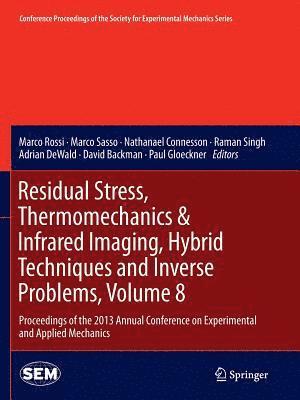 Conference Proceedings of the Society for Experimental Mechanics Series

Marco Rossi · Marco Sasso · Nathanael Connesson · Raman Singh
Adrian DeWald · David Backman · Paul Gloeckner *Editors*

Residual Stress, Thermomechanics & Infrared Imaging, Hybrid Techniques and Inverse Problems, Volume 8

Proceedings of the 2013 Annual Conference on Experimental and Applied Mechanics

SEM

Springer